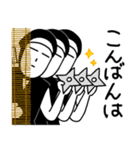 こんばんは